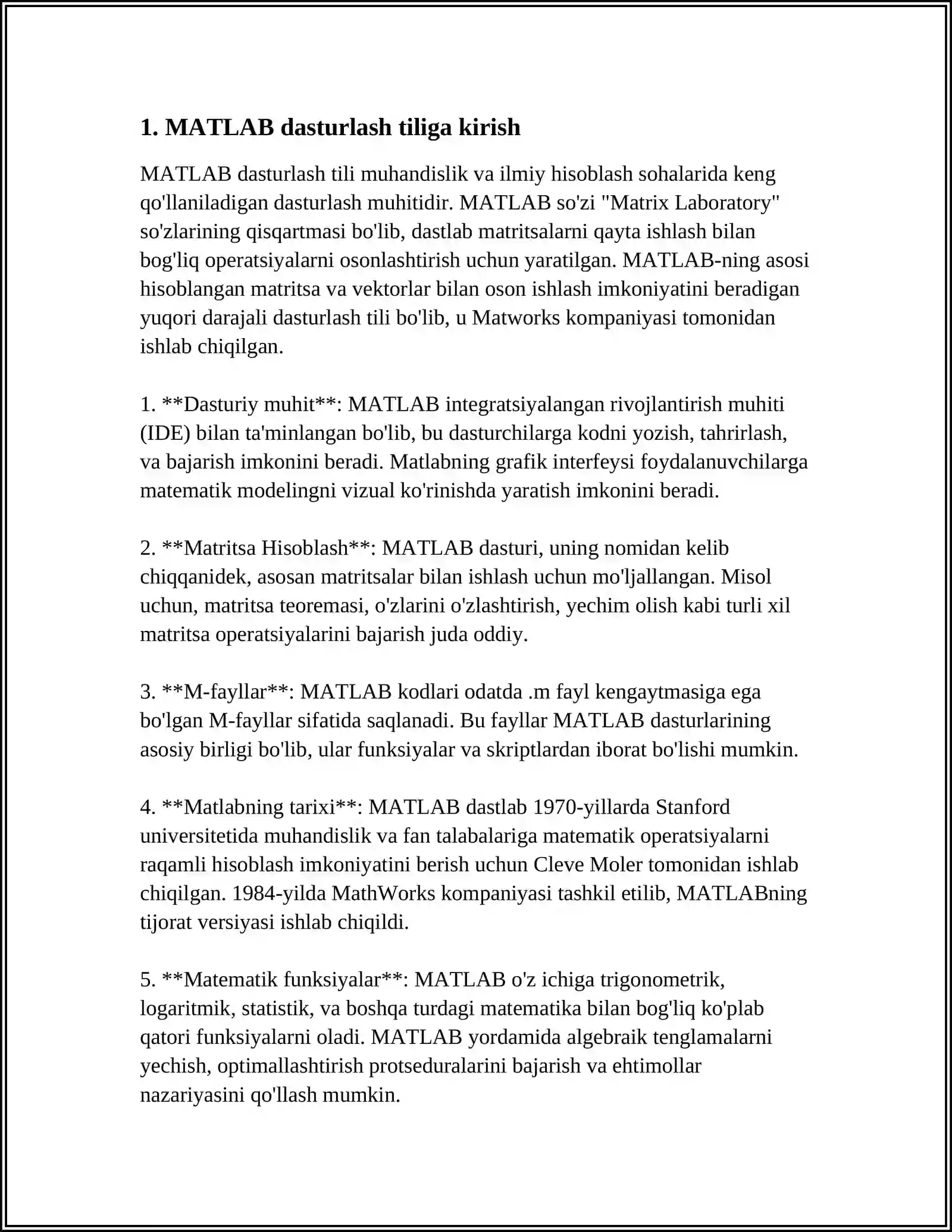 1. MATLAB dasturlash tiliga kirish

MATLAB dasturlash tili muhandislik va ilmiy hisoblash sohalarida keng qo'llaniladigan dasturlash muhitidir. MATLAB so'zi "Matrix Laboratory" so'zlarining qisqartmasi bo'lib, dastlab matritsalarni qayta ishlash bilan bog'liq operatsiyalarni osonlashtirish uchun yaratilgan. MATLAB-ning asosi hisoblangan matritsa va vektorlar bilan oson ishlash imkoniyatini beradigan yuqori darajali dasturlash tili bo'lib, u Matworks kompaniyasi tomonidan ishlab chiqilgan.

1. **Dasturiy muhit**: MATLAB integratsiyalangan rivojlantirish muhiti (IDE) bilan ta'minlangan bo'lib, bu dasturchilarga kodni yozish, tahrirlash, va bajarish imkonini beradi. Matlabning grafik interfeysi foydalanuvchilarga matematik modelingni vizual ko'rinishda yaratish imkonini beradi.

2. **Matritsa Hisoblash**: MATLAB dasturi, uning nomidan kelib chiqqanidek, asosan matritsalar bilan ishlash uchun mo'ljallangan. Misol uchun, matritsa teoremasi, o'zlarini o'zlashtirish, yechim olish kabi turli xil matritsa operatsiyalarini bajarish juda oddiy.

3. **M-fayllar**: MATLAB kodlari odatda .m fayl kengaytmasiga ega bo'lgan M-fayllar sifatida saqlanadi. Bu fayllar MATLAB dasturlarining asosiy birligi bo'lib, ular funksiyalar va skriptlardan iborat bo'lishi mumkin.

4. **Matlabning tarixi**: MATLAB dastlab 1970-yillarda Stanford universitetida muhandislik va fan talabalariga matematik operatsiyalarni raqamli hisoblash imkoniyatini berish uchun Cleve Moler tomonidan ishlab chiqilgan. 1984-yilda MathWorks kompaniyasi tashkil etilib, MATLABning tijorat versiyasi ishlab chiqildi.

5. **Matematik funksiyalar**: MATLAB o'z ichiga trigonometrik, logaritmik, statistik, va boshqa turdagi matematika bilan bog'liq ko'plab qatori funksiyalarni oladi. MATLAB yordamida algebraik tenglamalarni yechish, optimallashtirish protseduralarini bajarish va ehtimollar nazariyasini qo'llash mumkin.